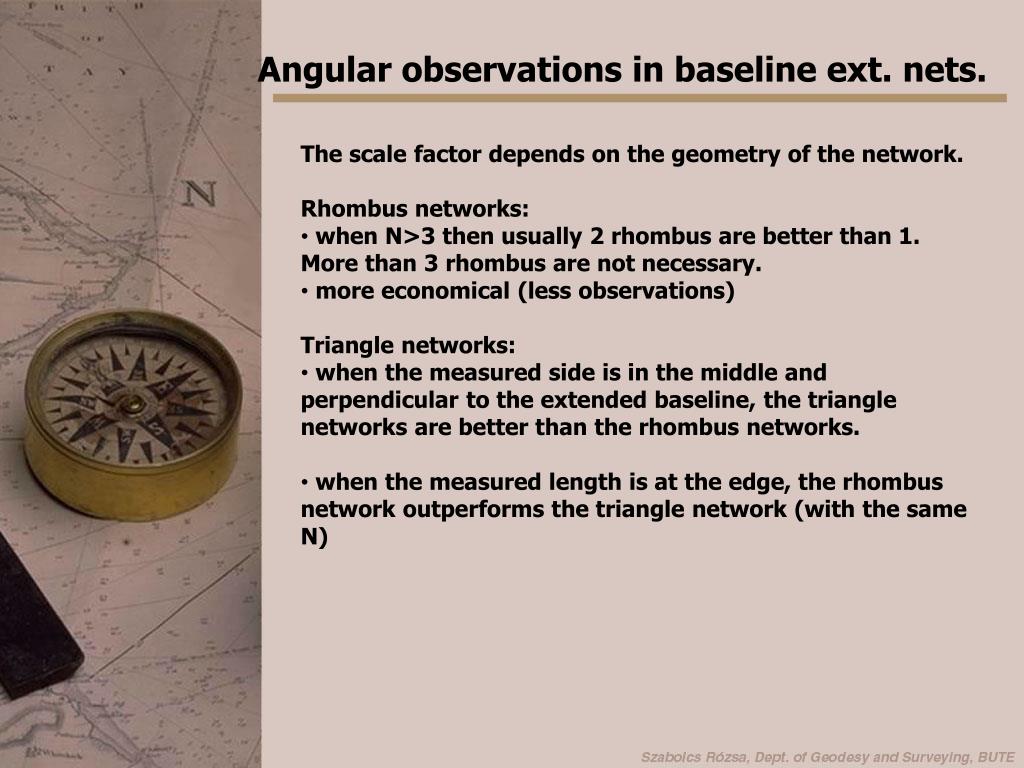 Angular observations in baseline ext. nets.

The scale factor depends on the geometry of the network.

Rhombus networks:
• when N>3 then usually 2 rhombus are better than 1. More than 3 rhombus are not necessary.
• more economical (less observations)

Triangle networks:
• when the measured side is in the middle and perpendicular to the extended baseline, the triangle networks are better than the rhombus networks.

• when the measured length is at the edge, the rhombus network outperforms the triangle network (with the same N)

Szabolcs Rózsa, Dept. of Geodesy and Surveying, BUTE